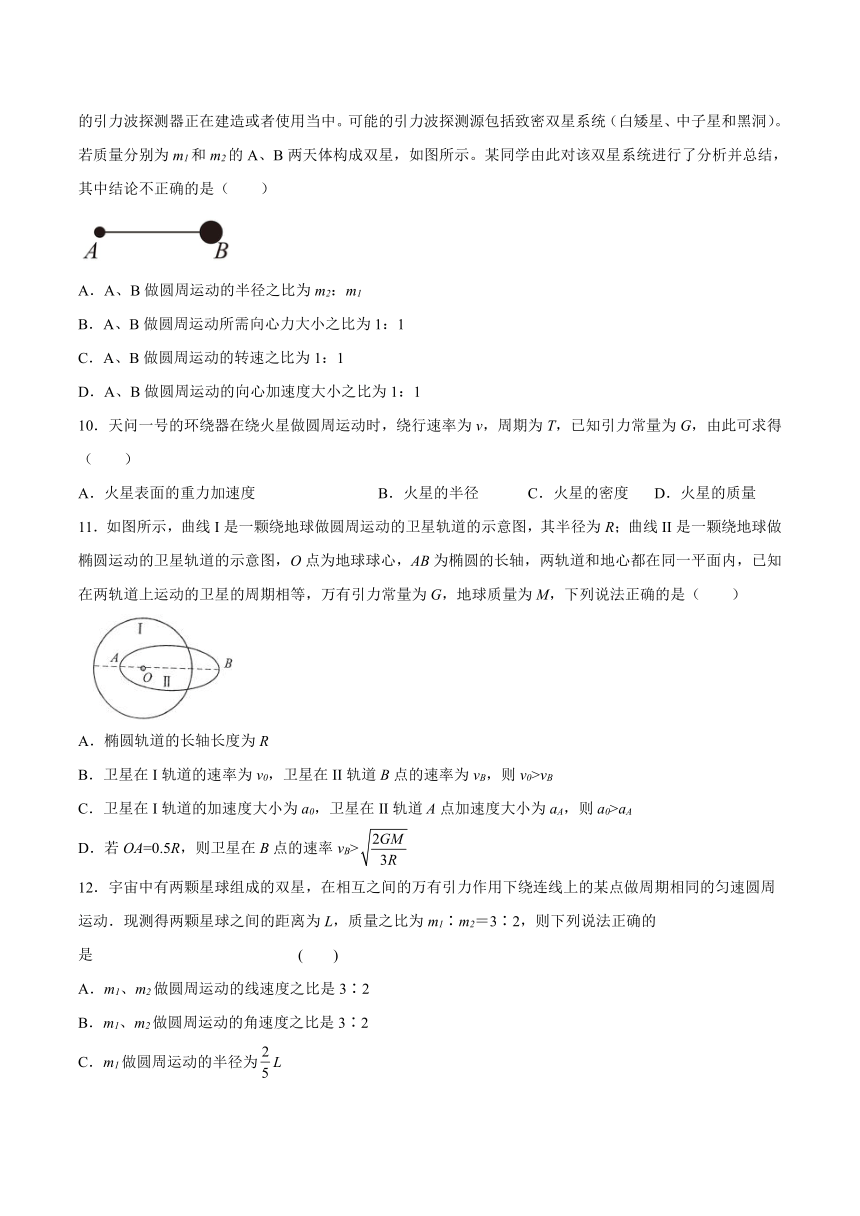 的引力波探测器正在建造或者使用当中。可能的引力波探测源包括致密双星系统（白矮星、中子星和黑洞）。若质量分别为 $m_1$ 和 $m_2$ 的 A、B 两天体构成双星，如图所示。某同学由此对该双星系统进行了分析并总结，其中结论不正确的是（　　）

A　B

A．A、B 做圆周运动的半径之比为 $m_2$：$m_1$

B．A、B 做圆周运动所需向心力大小之比为 1：1

C．A、B 做圆周运动的转速之比为 1：1

D．A、B 做圆周运动的向心加速度大小之比为 1：1

10．天问一号的环绕器在绕火星做圆周运动时，绕行速率为 $v$，周期为 $T$，已知引力常量为 $G$，由此可求得（　　）

A．火星表面的重力加速度　　B．火星的半径　　C．火星的密度　　D．火星的质量

11．如图所示，曲线 I 是一颗绕地球做圆周运动的卫星轨道的示意图，其半径为 $R$；曲线 II 是一颗绕地球做椭圆运动的卫星轨道的示意图，$O$ 点为地球球心，$AB$ 为椭圆的长轴，两轨道和地心都在同一平面内，已知在两轨道上运动的卫星的周期相等，万有引力常量为 $G$，地球质量为 $M$，下列说法正确的是（　　）

I　A　O　II　B

A．椭圆轨道的长轴长度为 $R$

B．卫星在 I 轨道的速率为 $v_0$，卫星在 II 轨道 $B$ 点的速率为 $v_B$，则 $v_0>v_B$

C．卫星在 I 轨道的加速度大小为 $a_0$，卫星在 II 轨道 $A$ 点加速度大小为 $a_A$，则 $a_0>a_A$

D．若 $OA=0.5R$，则卫星在 $B$ 点的速率 $v_B>\sqrt{\frac{2GM}{3R}}$

12．宇宙中有两颗星球组成的双星，在相互之间的万有引力作用下绕连线上的某点做周期相同的匀速圆周运动．现测得两颗星球之间的距离为 $L$，质量之比为 $m_1$∶$m_2$＝3∶2，则下列说法正确的是　　(　　)

A．$m_1$、$m_2$ 做圆周运动的线速度之比是 3∶2

B．$m_1$、$m_2$ 做圆周运动的角速度之比是 3∶2

C．$m_1$ 做圆周运动的半径为 $\frac{2}{5}L$